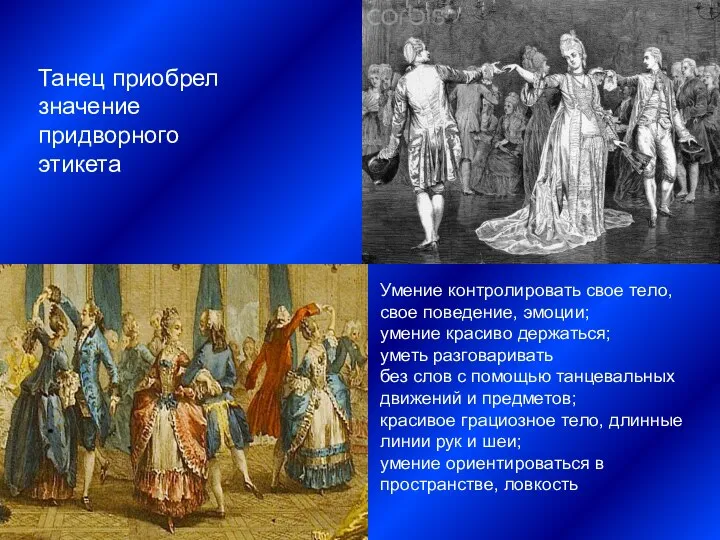 Танец приобрел значение придворного этикета

corbis

Умение контролировать свое тело, свое поведение, эмоции;
умение красиво держаться;
уметь разговаривать
без слов с помощью танцевальных движений и предметов;
красивое грациозное тело, длинные линии рук и шеи;
умение ориентироваться в пространстве, ловкость